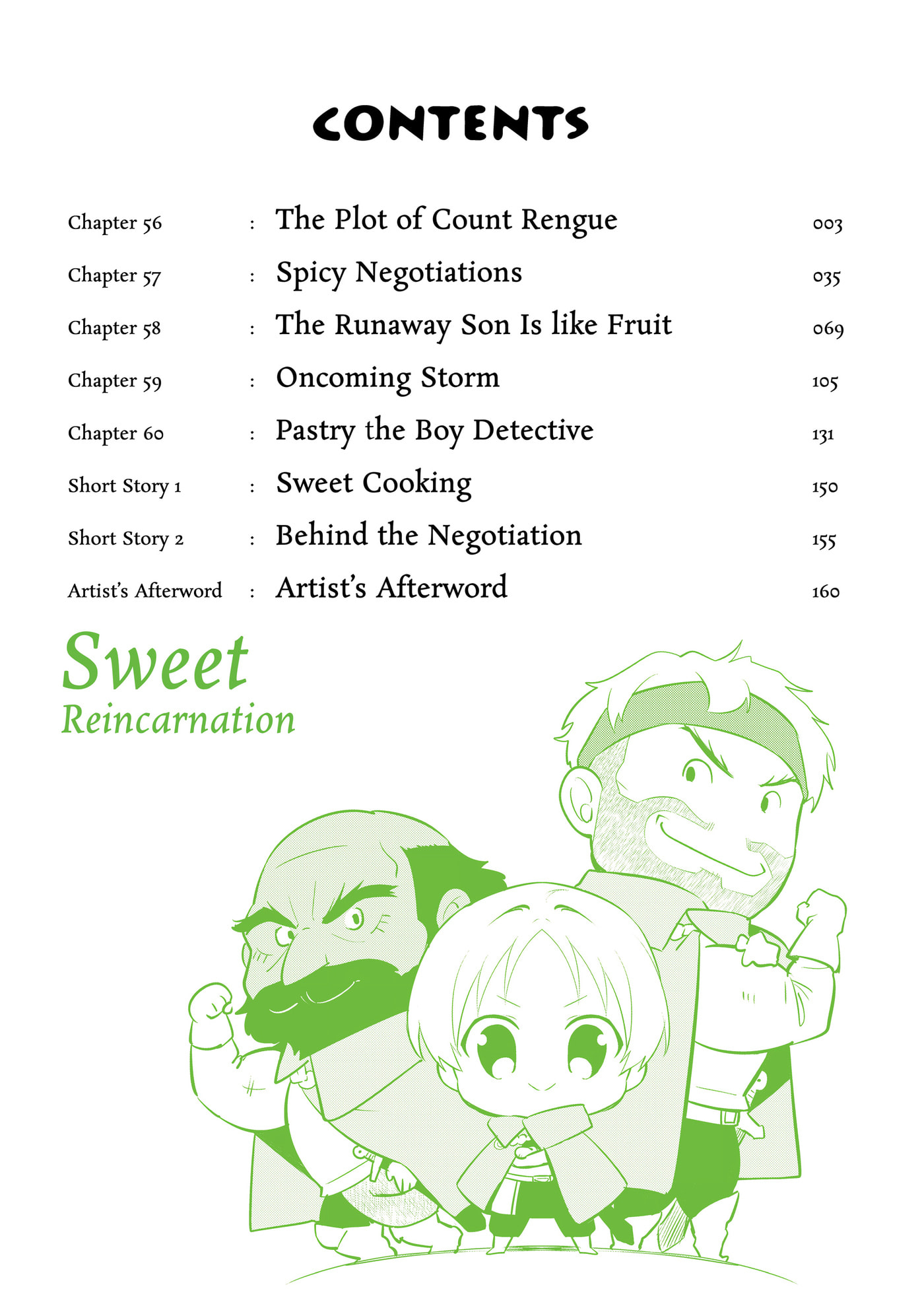 CONTENTS

Chapter 56 : The Plot of Count Rengue 003
Chapter 57 : Spicy Negotiations 035
Chapter 58 : The Runaway Son Is like Fruit 069
Chapter 59 : Oncoming Storm 105
Chapter 60 : Pastry the Boy Detective 131
Short Story 1 : Sweet Cooking 150
Short Story 2 : Behind the Negotiation 155
Artist's Afterword : Artist's Afterword 160

Sweet
Reincarnation